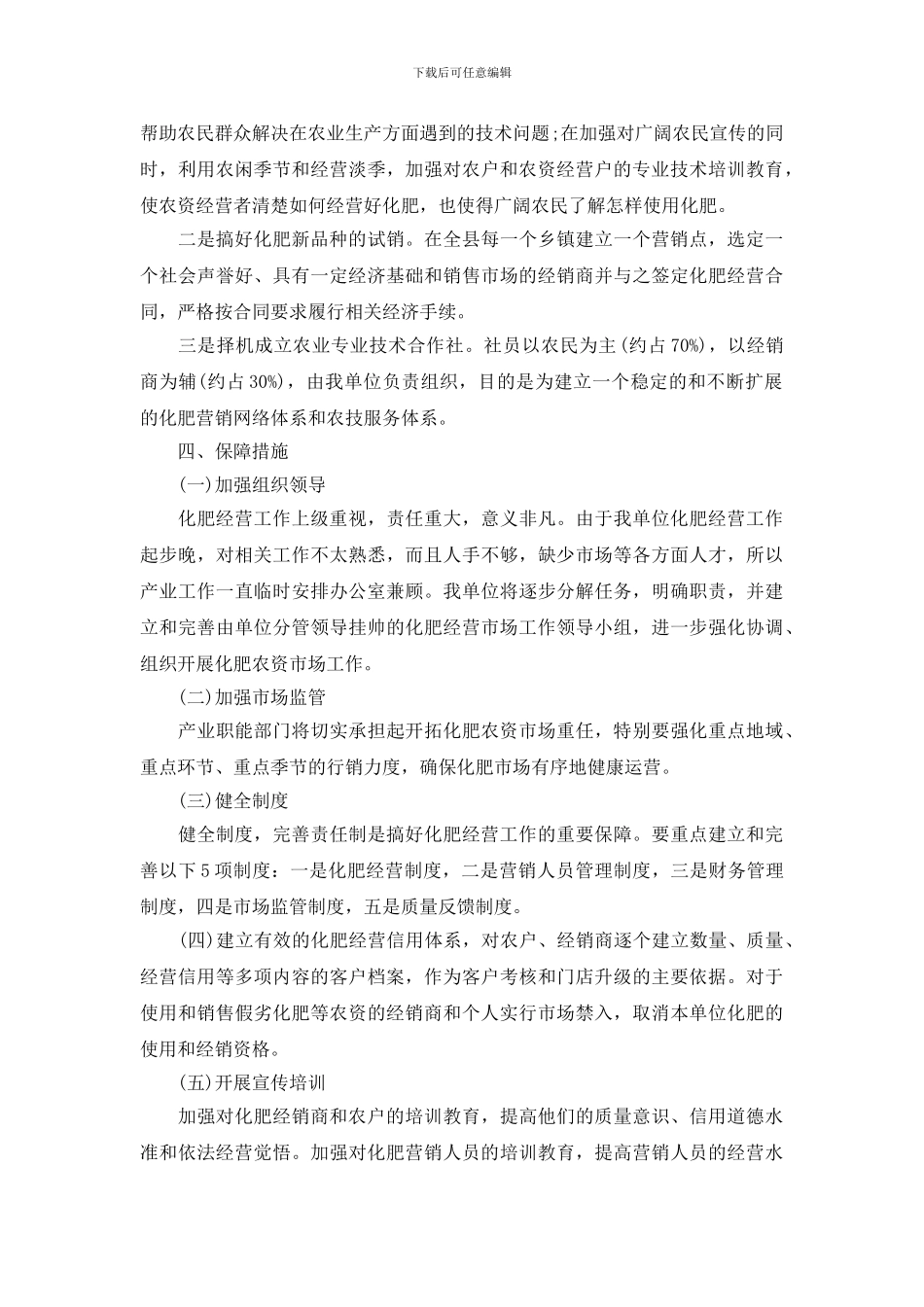 下载后可任意编辑

帮助农民群众解决在农业生产方面遇到的技术问题;在加强对广阔农民宣传的同时，利用农闲季节和经营淡季，加强对农户和农资经营户的专业技术培训教育，使农资经营者清楚如何经营好化肥，也使得广阔农民了解怎样使用化肥。

二是搞好化肥新品种的试销。在全县每一个乡镇建立一个营销点，选定一个社会声誉好、具有一定经济基础和销售市场的经销商并与之签定化肥经营合同，严格按合同要求履行相关经济手续。

三是择机成立农业专业技术合作社。社员以农民为主(约占 70%)，以经销商为辅(约占 30%)，由我单位负责组织，目的是为建立一个稳定的和不断扩展的化肥营销网络体系和农技服务体系。

四、保障措施

(一)加强组织领导

化肥经营工作上级重视，责任重大，意义非凡。由于我单位化肥经营工作起步晚，对相关工作不太熟悉，而且人手不够，缺少市场等各方面人才，所以产业工作一直临时安排办公室兼顾。我单位将逐步分解任务，明确职责，并建立和完善由单位分管领导挂帅的化肥经营市场工作领导小组，进一步强化协调、组织开展化肥农资市场工作。

(二)加强市场监管

产业职能部门将切实承担起开拓化肥农资市场重任，特别要强化重点地域、重点环节、重点季节的行销力度，确保化肥市场有序地健康运营。

(三)健全制度

健全制度，完善责任制是搞好化肥经营工作的重要保障。要重点建立和完善以下 5 项制度：一是化肥经营制度，二是营销人员管理制度，三是财务管理制度，四是市场监管制度，五是质量反馈制度。

(四)建立有效的化肥经营信用体系，对农户、经销商逐个建立数量、质量、经营信用等多项内容的客户档案，作为客户考核和门店升级的主要依据。对于使用和销售假劣化肥等农资的经销商和个人实行市场禁入，取消本单位化肥的使用和经销资格。

(五)开展宣传培训

加强对化肥经销商和农户的培训教育，提高他们的质量意识、信用道德水准和依法经营觉悟。加强对化肥营销人员的培训教育，提高营销人员的经营水